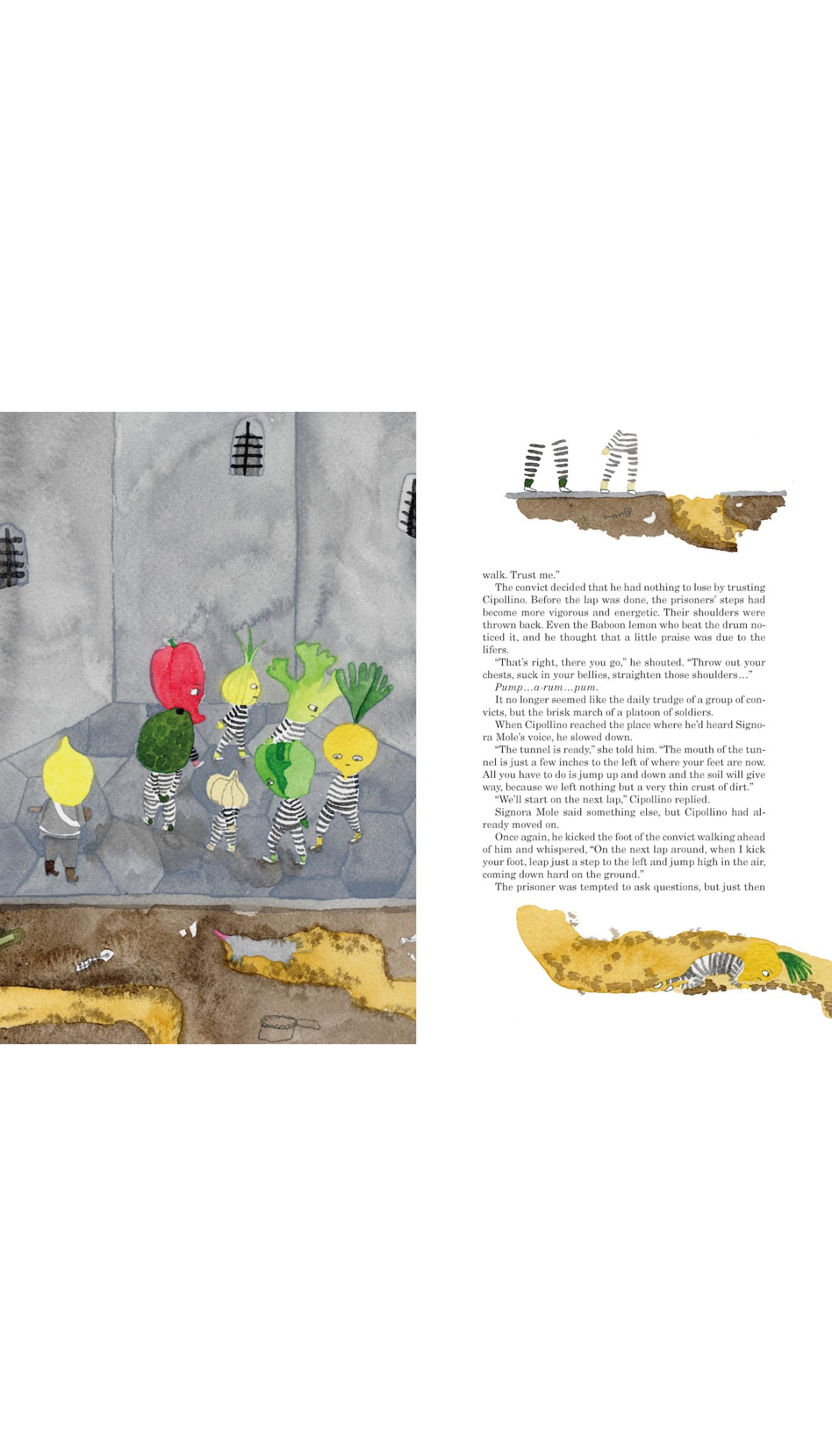 walk. Trust me."

The convict decided that he had nothing to lose by trusting Cipollino. Before the lap was done, the prisoners' steps had become more vigorous and energetic. Their shoulders were thrown back. Even the Baboon lemon who beat the drum noticed it, and he thought that a little praise was due to the lifers.

"That's right, there you go," he shouted. "Throw out your chests, suck in your bellies, straighten those shoulders..."

Pump...a-rum...pum.

It no longer seemed like the daily trudge of a group of convicts, but the brisk march of a platoon of soldiers.

When Cipollino reached the place where he'd heard Signora Mole's voice, he slowed down.

"The tunnel is ready," she told him. "The mouth of the tunnel is just a few inches to the left of where your feet are now. All you have to do is jump up and down and the soil will give way, because we left nothing but a very thin crust of dirt."

"We'll start on the next lap," Cipollino replied.

Signora Mole said something else, but Cipollino had already moved on.

Once again, he kicked the foot of the convict walking ahead of him and whispered, "On the next lap around, when I kick your foot, leap just a step to the left and jump high in the air, coming down hard on the ground."

The prisoner was tempted to ask questions, but just then